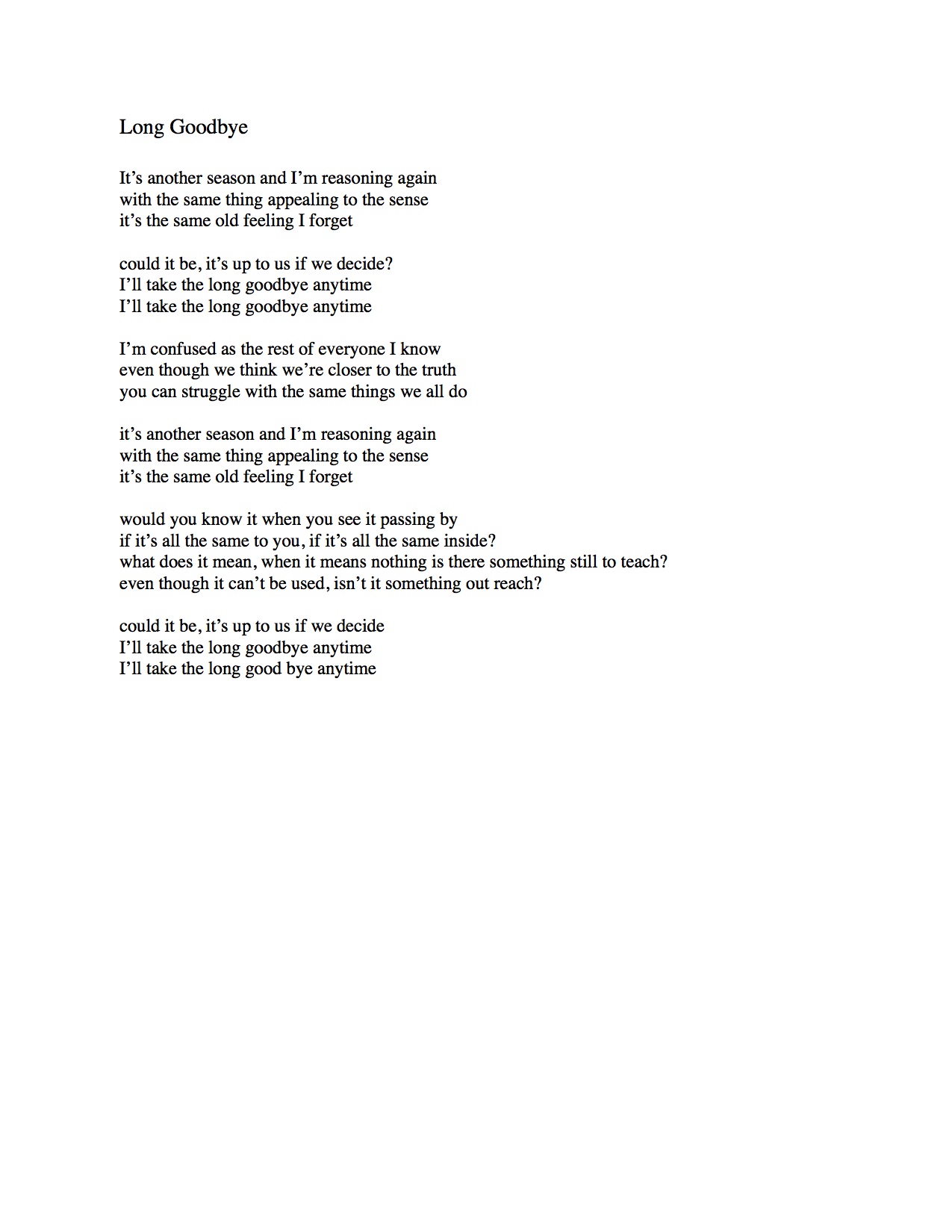 Long Goodbye

It’s another season and I’m reasoning again
with the same thing appealing to the sense
it’s the same old feeling I forget

could it be, it’s up to us if we decide?
I’ll take the long goodbye anytime
I’ll take the long goodbye anytime

I’m confused as the rest of everyone I know
even though we think we’re closer to the truth
you can struggle with the same things we all do

it’s another season and I’m reasoning again
with the same thing appealing to the sense
it’s the same old feeling I forget

would you know it when you see it passing by
if it’s all the same to you, if it’s all the same inside?
what does it mean, when it means nothing is there something still to teach?
even though it can’t be used, isn’t it something out reach?

could it be, it’s up to us if we decide
I’ll take the long goodbye anytime
I’ll take the long good bye anytime